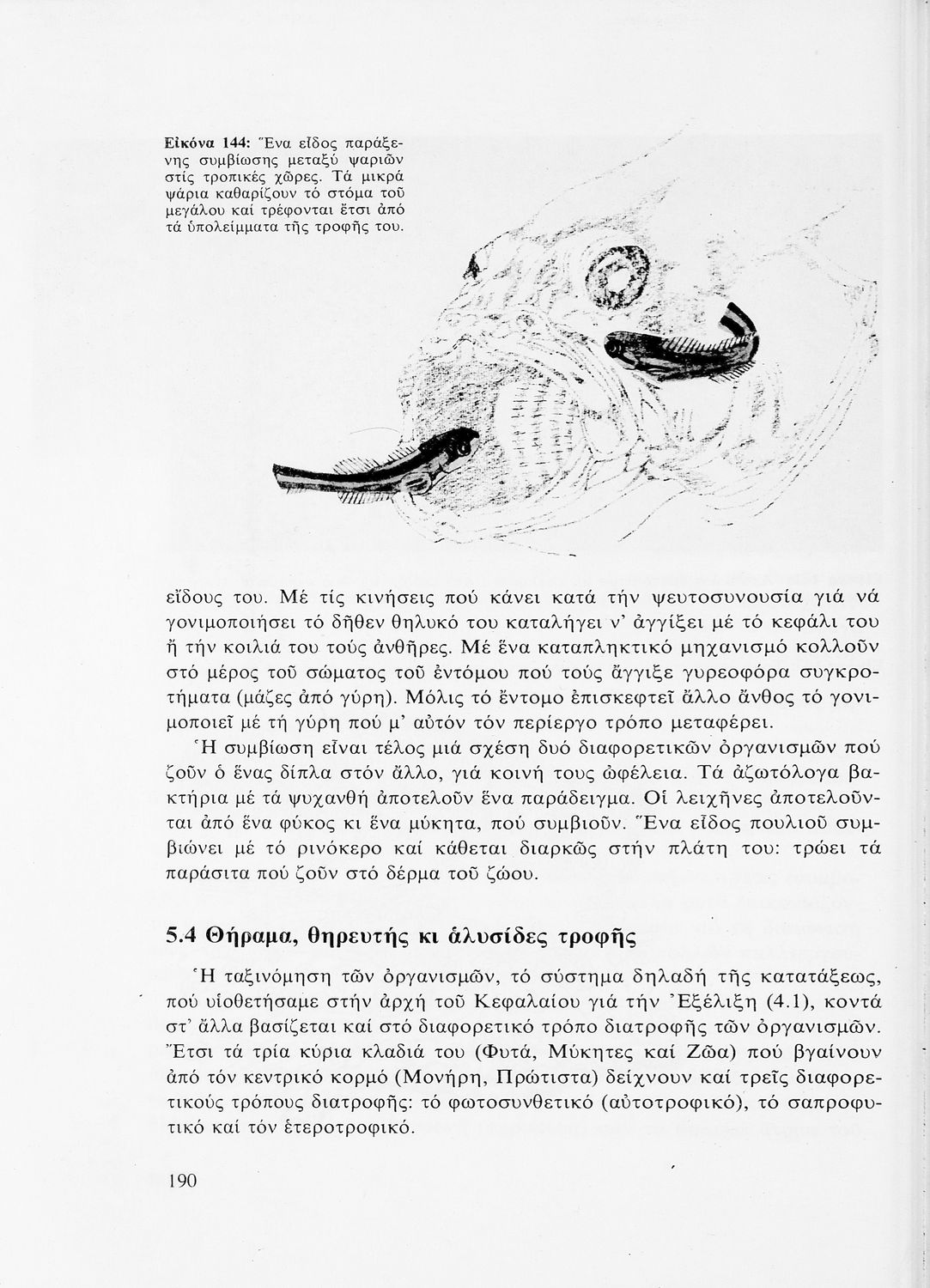 Εἰκόνα 144: Ἕνα εἶδος παράξενης συμβίωσης μεταξύ ψαριῶν στίς τροπικές χῶρες. Τά μικρά ψάρια καθαρίζουν τό στόμα τοῦ μεγάλου καί τρέφονται ἔτσι ἀπό τά ὑπολείμματα τῆς τροφῆς του.

εἴδους του. Μέ τίς κινήσεις πού κάνει κατά τήν ψευτοσυνουσία γιά νά γονιμοποιήσει τό δῆθεν θηλυκό του καταλήγει ν' ἀγγίξει μέ τό κεφάλι του ἤ τήν κοιλιά του τούς ἀνθῆρες. Μέ ἕνα καταπληκτικό μηχανισμό κολλοῦν στό μέρος τοῦ σώματος τοῦ ἐντόμου πού τούς ἄγγιξε γυρεοφόρα συγκροτήματα (μάζες ἀπό γύρη). Μόλις τό ἔντομο ἐπισκεφτεῖ ἄλλο ἄνθος τό γονιμοποιεῖ μέ τή γύρη πού μ' αὐτόν τόν περίεργο τρόπο μεταφέρει.

Ἡ συμβίωση εἶναι τέλος μιά σχέση δυό διαφορετικῶν ὀργανισμῶν πού ζοῦν ὁ ἕνας δίπλα στόν ἄλλο, γιά κοινή τους ὠφέλεια. Τά ἀζωτόλογα βακτήρια μέ τά ψυχανθῆ ἀποτελοῦν ἕνα παράδειγμα. Οἱ λειχῆνες ἀποτελοῦνται ἀπό ἕνα φύκος κι ἕνα μύκητα, πού συμβιοῦν. Ἕνα εἶδος πουλιοῦ συμβιώνει μέ τό ρινόκερο καί κάθεται διαρκῶς στήν πλάτη του: τρώει τά παράσιτα πού ζοῦν στό δέρμα τοῦ ζώου.

5.4 Θήραμα, θηρευτής κι ἁλυσίδες τροφῆς

Ἡ ταξινόμηση τῶν ὀργανισμῶν, τό σύστημα δηλαδή τῆς κατατάξεως, πού υἱοθετήσαμε στήν ἀρχή τοῦ Κεφαλαίου γιά τήν Ἐξέλιξη (4.1), κοντά στ' ἄλλα βασίζεται καί στό διαφορετικό τρόπο διατροφῆς τῶν ὀργανισμῶν. Ἔτσι τά τρία κύρια κλαδιά του (Φυτά, Μύκητες καί Ζῶα) πού βγαίνουν ἀπό τόν κεντρικό κορμό (Μονήρη, Πρώτιστα) δείχνουν καί τρεῖς διαφορετικούς τρόπους διατροφῆς: τό φωτοσυνθετικό (αὐτοτροφικό), τό σαπροφυτικό καί τόν ἑτεροτροφικό.

190